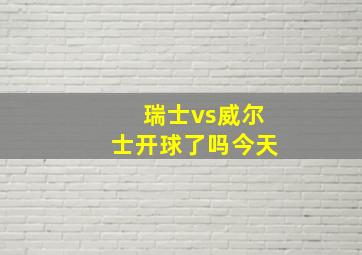 瑞士vs威尔士开球了吗今天